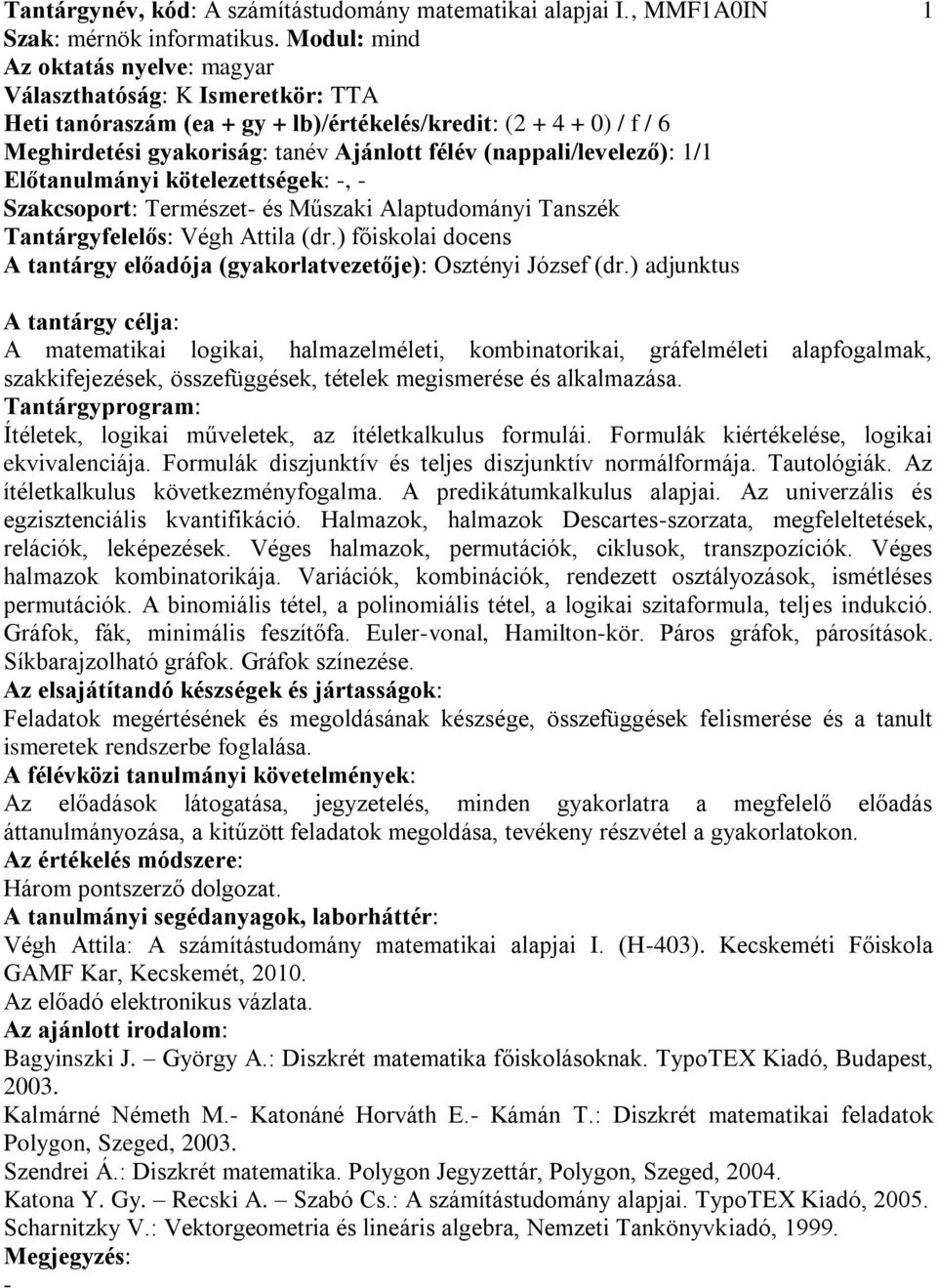 Tantárgynév, kód: A számítástudomány matematikai alapjai I., MMF1A0IN 1
Szak: mérnök informatikus. Modul: mind
Az oktatás nyelve: magyar
Választhatóság: K Ismeretkör: TTA
Heti tanóraszám (ea + gy + lb)/értékelés/kredit: (2 + 4 + 0) / f / 6
Meghirdetési gyakoriság: tanév Ajánlott félév (nappali/levelező): 1/1
Előtanulmányi kötelezettségek: -, -
Szakcsoport: Természet- és Műszaki Alaptudományi Tanszék
Tantárgyfelelős: Végh Attila (dr.) főiskolai docens
A tantárgy előadója (gyakorlatvezetője): Osztényi József (dr.) adjunktus

A tantárgy célja:
A matematikai logikai, halmazelméleti, kombinatorikai, gráfelméleti alapfogalmak, szakkifejezések, összefüggések, tételek megismerése és alkalmazása.
Tantárgyprogram:
Ítéletek, logikai műveletek, az ítéletkalkulus formulái. Formulák kiértékelése, logikai ekvivalenciája. Formulák diszjunktív és teljes diszjunktív normálformája. Tautológiák. Az ítéletkalkulus következményfogalma. A predikátumkalkulus alapjai. Az univerzális és egzisztenciális kvantifikáció. Halmazok, halmazok Descartes-szorzata, megfeleltetések, relációk, leképezések. Véges halmazok, permutációk, ciklusok, transzpozíciók. Véges halmazok kombinatorikája. Variációk, kombinációk, rendezett osztályozások, ismétléses permutációk. A binomiális tétel, a polinomiális tétel, a logikai szitaformula, teljes indukció. Gráfok, fák, minimális feszítőfa. Euler-vonal, Hamilton-kör. Páros gráfok, párosítások. Síkbarajzolható gráfok. Gráfok színezése.
Az elsajátítandó készségek és jártasságok:
Feladatok megértésének és megoldásának készsége, összefüggések felismerése és a tanult ismeretek rendszerbe foglalása.
A félévközi tanulmányi követelmények:
Az előadások látogatása, jegyzetelés, minden gyakorlatra a megfelelő előadás áttanulmányozása, a kitűzött feladatok megoldása, tevékeny részvétel a gyakorlatokon.
Az értékelés módszere:
Három pontszerző dolgozat.
A tanulmányi segédanyagok, laborháttér:
Végh Attila: A számítástudomány matematikai alapjai I. (H-403). Kecskeméti Főiskola GAMF Kar, Kecskemét, 2010.
Az előadó elektronikus vázlata.
Az ajánlott irodalom:
Bagyinszki J. – György A.: Diszkrét matematika főiskolásoknak. TypoTEX Kiadó, Budapest, 2003.
Kalmárné Németh M.- Katonáné Horváth E.- Kámán T.: Diszkrét matematikai feladatok Polygon, Szeged, 2003.
Szendrei Á.: Diszkrét matematika. Polygon Jegyzettár, Polygon, Szeged, 2004.
Katona Y. Gy. – Recski A. – Szabó Cs.: A számítástudomány alapjai. TypoTEX Kiadó, 2005.
Scharnitzky V.: Vektorgeometria és lineáris algebra, Nemzeti Tankönyvkiadó, 1999.
Megjegyzés:
-